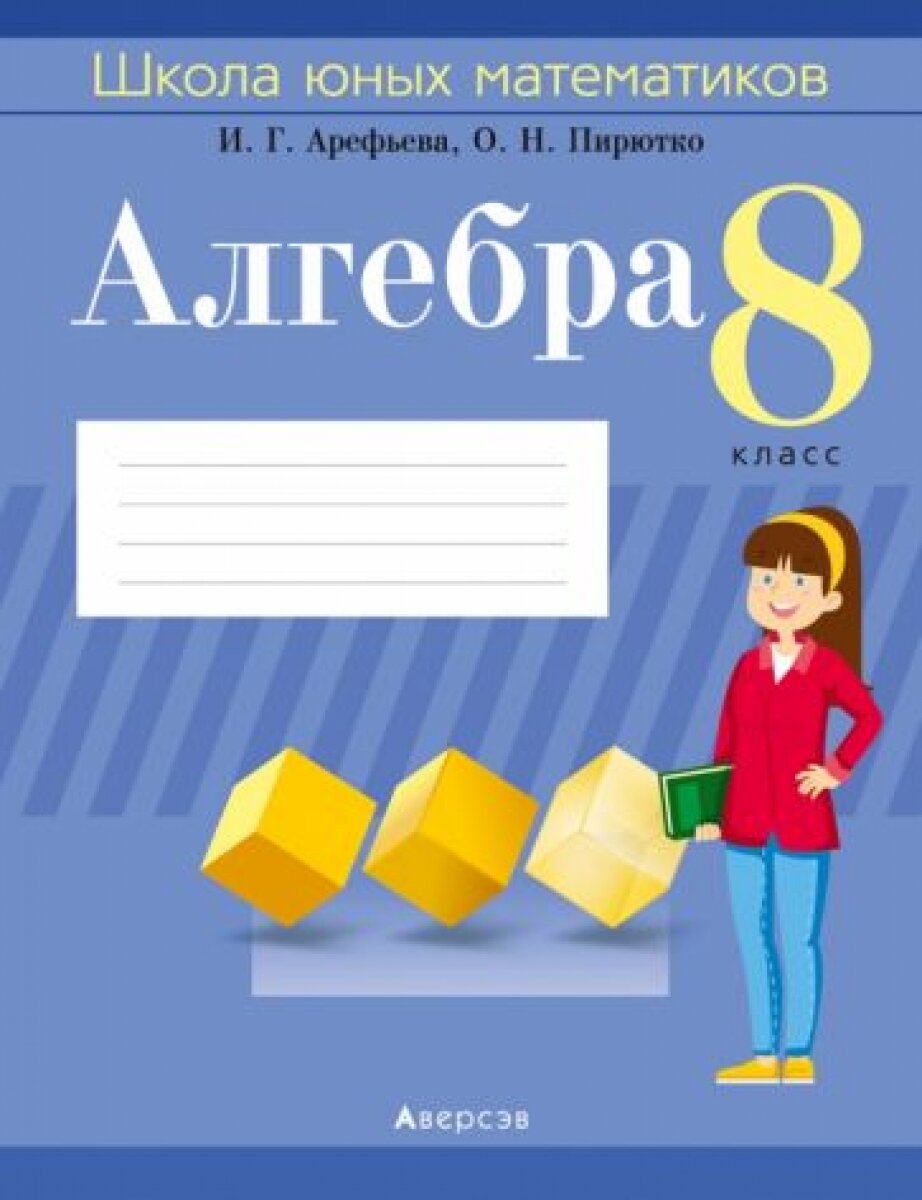 Школа юных математиков

И. Г. Арефьева, О. Н. Пирютко

Алгебра 8

класс

Аверсэв